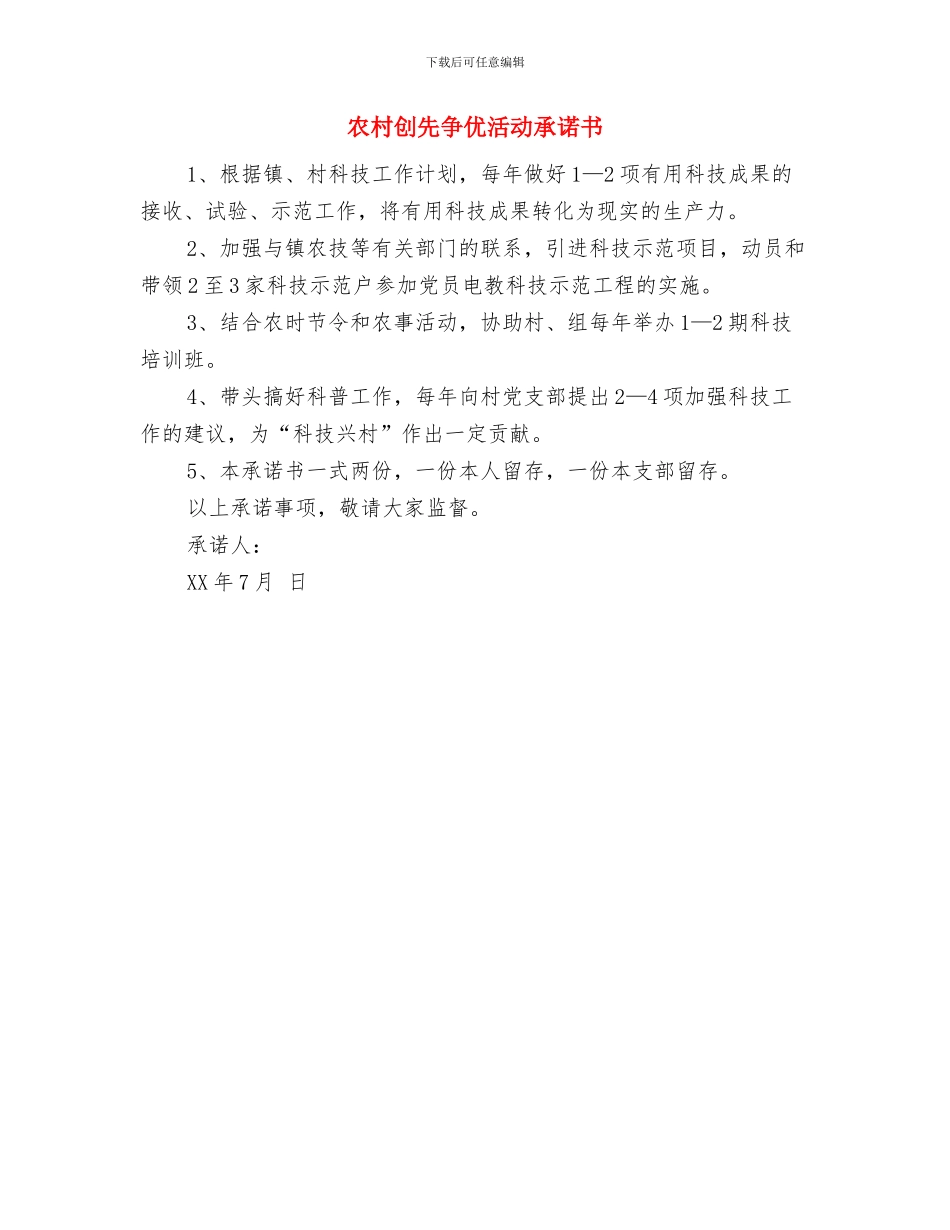 下载后可任意编辑

农村创先争优活动承诺书

1、根据镇、村科技工作计划，每年做好1—2项有用科技成果的接收、试验、示范工作，将有用科技成果转化为现实的生产力。

2、加强与镇农技等有关部门的联系，引进科技示范项目，动员和带领2至3家科技示范户参加党员电教科技示范工程的实施。

3、结合农时节令和农事活动，协助村、组每年举办1—2期科技培训班。

4、带头搞好科普工作，每年向村党支部提出2—4项加强科技工作的建议，为“科技兴村”作出一定贡献。

5、本承诺书一式两份，一份本人留存，一份本支部留存。

以上承诺事项，敬请大家监督。

承诺人：

XX年7月 日